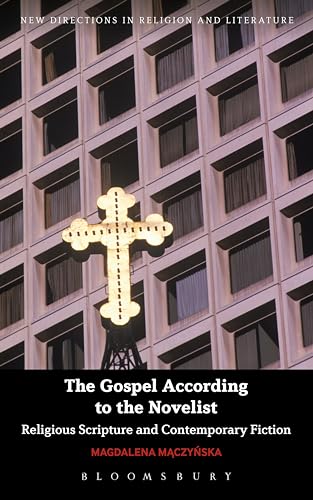 NEW DIRECTIONS IN RELIGION AND LITERATURE

The Gospel According to the Novelist

Religious Scripture and Contemporary Fiction

MAGDALENA MĄCZYŃSKA

BLOOMSBURY